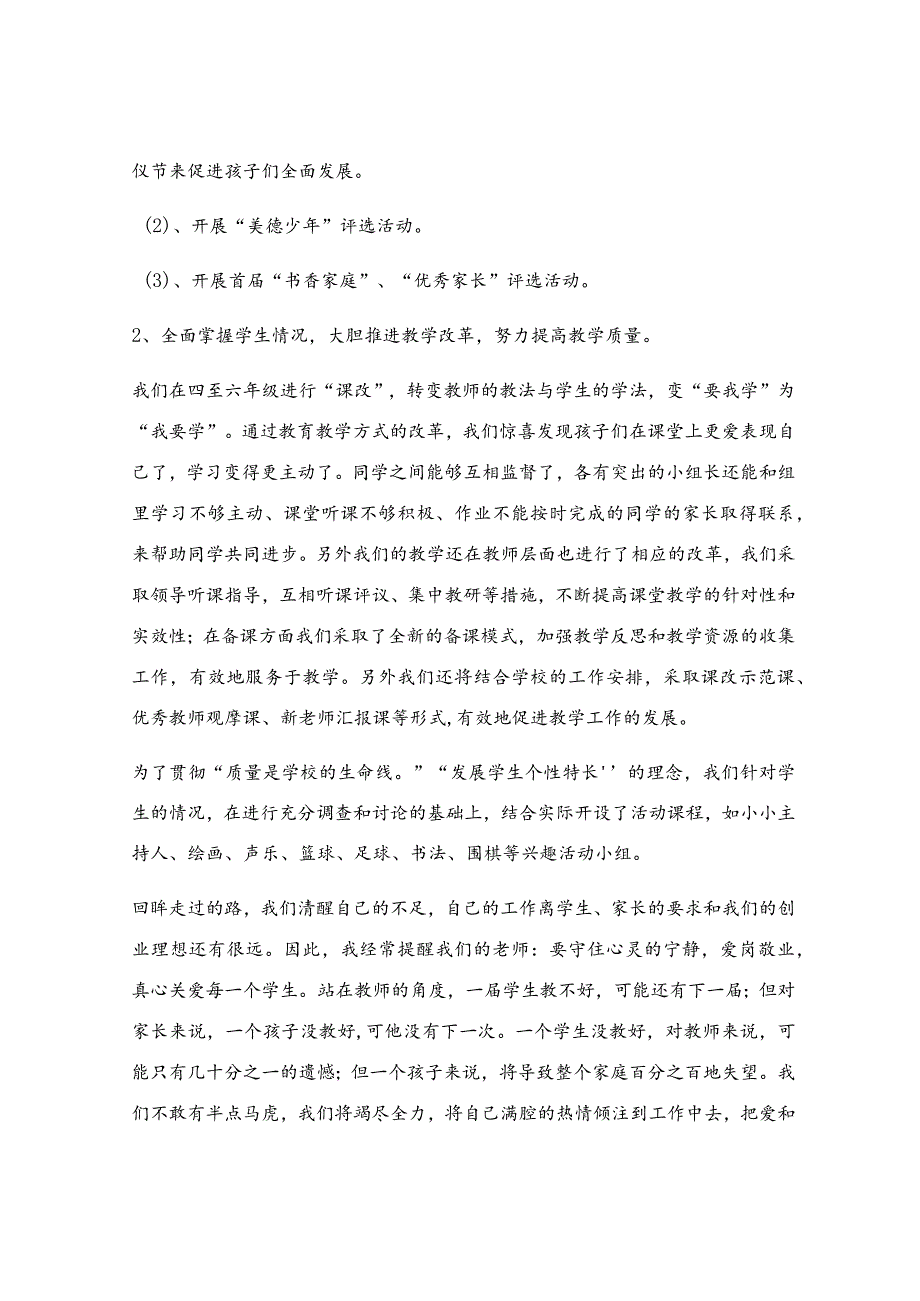 仪节来促进孩子们全面发展。

(2)、开展“美德少年”评选活动。

(3)、开展首届“书香家庭”、“优秀家长”评选活动。

2、全面掌握学生情况，大胆推进教学改革，努力提高教学质量。

我们在四至六年级进行“课改”，转变教师的教法与学生的学法，变“要我学”为“我要学”。通过教育教学方式的改革，我们惊喜发现孩子们在课堂上更爱表现自己了，学习变得更主动了。同学之间能够互相监督了，各有突出的小组长还能和组里学习不够主动、课堂听课不够积极、作业不能按时完成的同学的家长取得联系，来帮助同学共同进步。另外我们的教学还在教师层面也进行了相应的改革，我们采取领导听课指导，互相听课评议、集中教研等措施，不断提高课堂教学的针对性和实效性；在备课方面我们采取了全新的备课模式，加强教学反思和教学资源的收集工作，有效地服务于教学。另外我们还将结合学校的工作安排，采取课改示范课、优秀教师观摩课、新老师汇报课等形式，有效地促进教学工作的发展。

为了贯彻“质量是学校的生命线。”“发展学生个性特长''的理念，我们针对学生的情况，在进行充分调查和讨论的基础上，结合实际开设了活动课程，如小小主持人、绘画、声乐、篮球、足球、书法、围棋等兴趣活动小组。

回眸走过的路，我们清醒自己的不足，自己的工作离学生、家长的要求和我们的创业理想还有很远。因此，我经常提醒我们的老师：要守住心灵的宁静，爱岗敬业，真心关爱每一个学生。站在教师的角度，一届学生教不好，可能还有下一届；但对家长来说，一个孩子没教好，可他没有下一次。一个学生没教好，对教师来说，可能只有几十分之一的遗憾；但一个孩子来说，将导致整个家庭百分之百地失望。我们不敢有半点马虎，我们将竭尽全力，将自己满腔的热情倾注到工作中去，把爱和